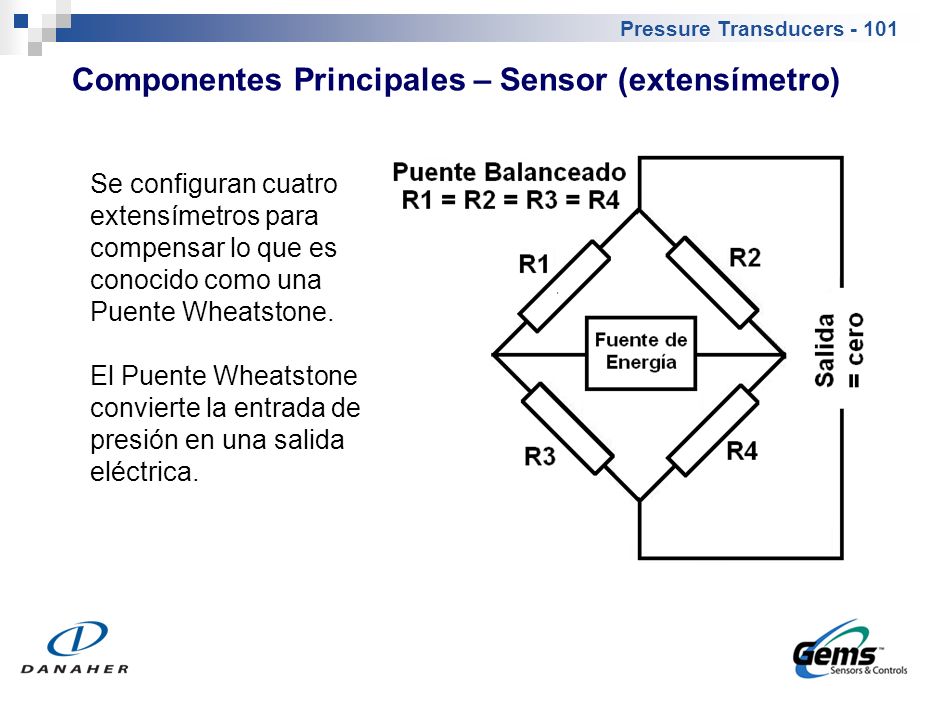 Pressure Transducers - 101

Componentes Principales – Sensor (extensímetro)

Se configuran cuatro extensímetros para compensar lo que es conocido como una Puente Wheatstone.

El Puente Wheatstone convierte la entrada de presión en una salida eléctrica.

Puente Balanceado
R1 = R2 = R3 = R4

R1

R2

Fuente de Energía

R3

R4

Salida = cero

DANAHER

Gems Sensors & Controls